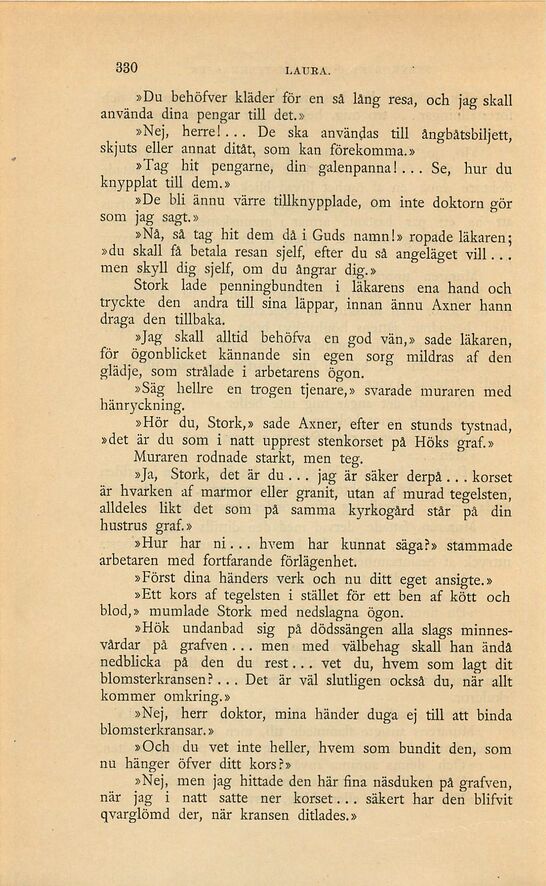 330 LAURA.

»Du behöfver kläder för en så lång resa, och jag skall använda dina pengar till det.»

»Nej, herre!... De ska användas till ångbåtsbiljett, skjuts eller annat ditåt, som kan förekomma.»

»Tag hit pengarne, din galenpanna!... Se, hur du knypplat till dem.»

»De bli ännu värre tillknypplade, om inte doktorn gör som jag sagt.»

»Nå, så tag hit dem då i Guds namn!» ropade läkaren; »du skall få betala resan sjelf, efter du så angeläget vill... men skyll dig sjelf, om du ångrar dig.»

Stork lade penningbundten i läkarens ena hand och tryckte den andra till sina läppar, innan ännu Axner hann draga den tillbaka.

»Jag skall alltid behöfva en god vän,» sade läkaren, för ögonblicket kännande sin egen sorg mildras af den glädje, som strålade i arbetarens ögon.

»Säg hellre en trogen tjenare,» svarade muraren med hänryckning.

»Hör du, Stork,» sade Axner, efter en stunds tystnad, »det är du som i natt upprest stenkorset på Höks graf.»

Muraren rodnade starkt, men teg.

»Ja, Stork, det är du... jag är säker derpå... korset är hvarken af marmor eller granit, utan af murad tegelsten, alldeles likt det som på samma kyrkogård står på din hustrus graf.»

»Hur har ni... hvem har kunnat säga?» stammade arbetaren med fortfarande förlägenhet.

»Först dina händers verk och nu ditt eget ansigte.»

»Ett kors af tegelsten i stället för ett ben af kött och blod,» mumlade Stork med nedslagna ögon.

»Hök undanbad sig på dödssängen alla slags minnesvårdar på grafven... men med välbehag skall han ändå nedblicka på den du rest... vet du, hvem som lagt dit blomsterkransen?... Det är väl slutligen också du, när allt kommer omkring.»

»Nej, herr doktor, mina händer duga ej till att binda blomsterkransar.»

»Och du vet inte heller, hvem som bundit den, som nu hänger öfver ditt kors?»

»Nej, men jag hittade den här fina näsduken på grafven, när jag i natt satte ner korset... säkert har den blifvit qvarglömd der, när kransen ditlades.»